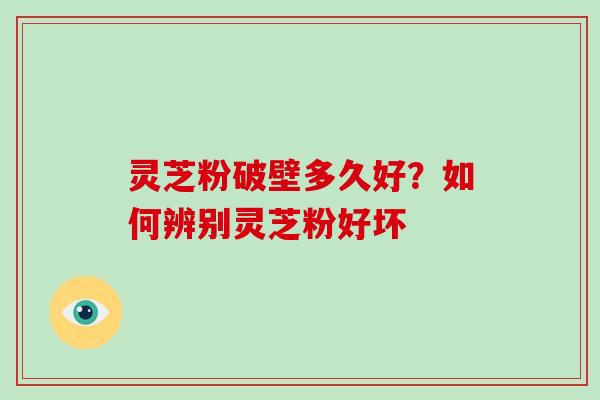 灵芝粉破壁多久好？如何辨别灵芝粉好坏